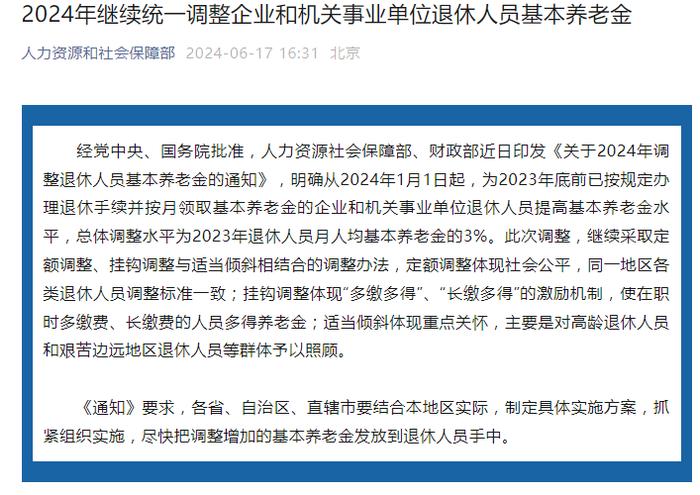 2024年继续统一调整企业和机关事业单位退休人员基本养老金

人力资源和社会保障部 2024-06-17 16:31 北京

经党中央、国务院批准，人力资源社会保障部、财政部近日印发《关于2024年调整退休人员基本养老金的通知》，明确从2024年1月1日起，为2023年底前已按规定办理退休手续并按月领取基本养老金的企业和机关事业单位退休人员提高基本养老金水平，总体调整水平为2023年退休人员月人均基本养老金的3%。此次调整，继续采取定额调整、挂钩调整与适当倾斜相结合的调整办法，定额调整体现社会公平，同一地区各类退休人员调整标准一致；挂钩调整体现“多缴多得”、“长缴多得”的激励机制，使在职时多缴费、长缴费的人员多得养老金；适当倾斜体现重点关怀，主要是对高龄退休人员和艰苦边远地区退休人员等群体予以照顾。

《通知》要求，各省、自治区、直辖市要结合本地区实际，制定具体实施方案，抓紧组织实施，尽快把调整增加的基本养老金发放到退休人员手中。